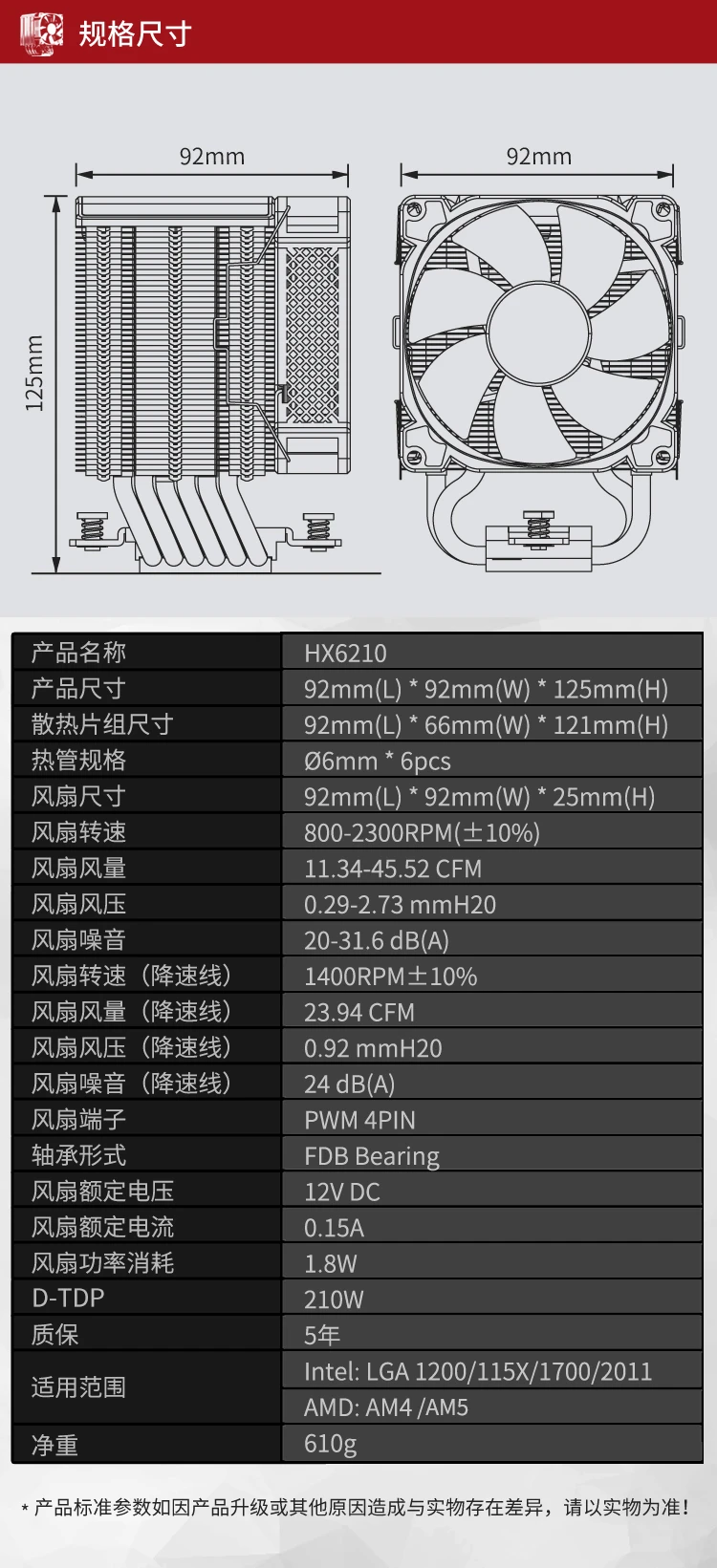 规格尺寸

92mm

92mm

125mm

| 产品名称 | HX6210 |
|---|---|
| 产品尺寸 | 92mm(L) * 92mm(W) * 125mm(H) |
| 散热片组尺寸 | 92mm(L) * 66mm(W) * 121mm(H) |
| 热管规格 | Ø6mm * 6pcs |
| 风扇尺寸 | 92mm(L) * 92mm(W) * 25mm(H) |
| 风扇转速 | 800-2300RPM(±10%) |
| 风扇风量 | 11.34-45.52 CFM |
| 风扇风压 | 0.29-2.73 mmH20 |
| 风扇噪音 | 20-31.6 dB(A) |
| 风扇转速（降速线） | 1400RPM±10% |
| 风扇风量（降速线） | 23.94 CFM |
| 风扇风压（降速线） | 0.92 mmH20 |
| 风扇噪音（降速线） | 24 dB(A) |
| 风扇端子 | PWM 4PIN |
| 轴承形式 | FDB Bearing |
| 风扇额定电压 | 12V DC |
| 风扇额定电流 | 0.15A |
| 风扇功率消耗 | 1.8W |
| D-TDP | 210W |
| 质保 | 5年 |
| 适用范围 | Intel: LGA 1200/115X/1700/2011 |
| | AMD: AM4 /AM5 |
| 净重 | 610g |

* 产品标准参数如因产品升级或其他原因造成与实物存在差异，请以实物为准！